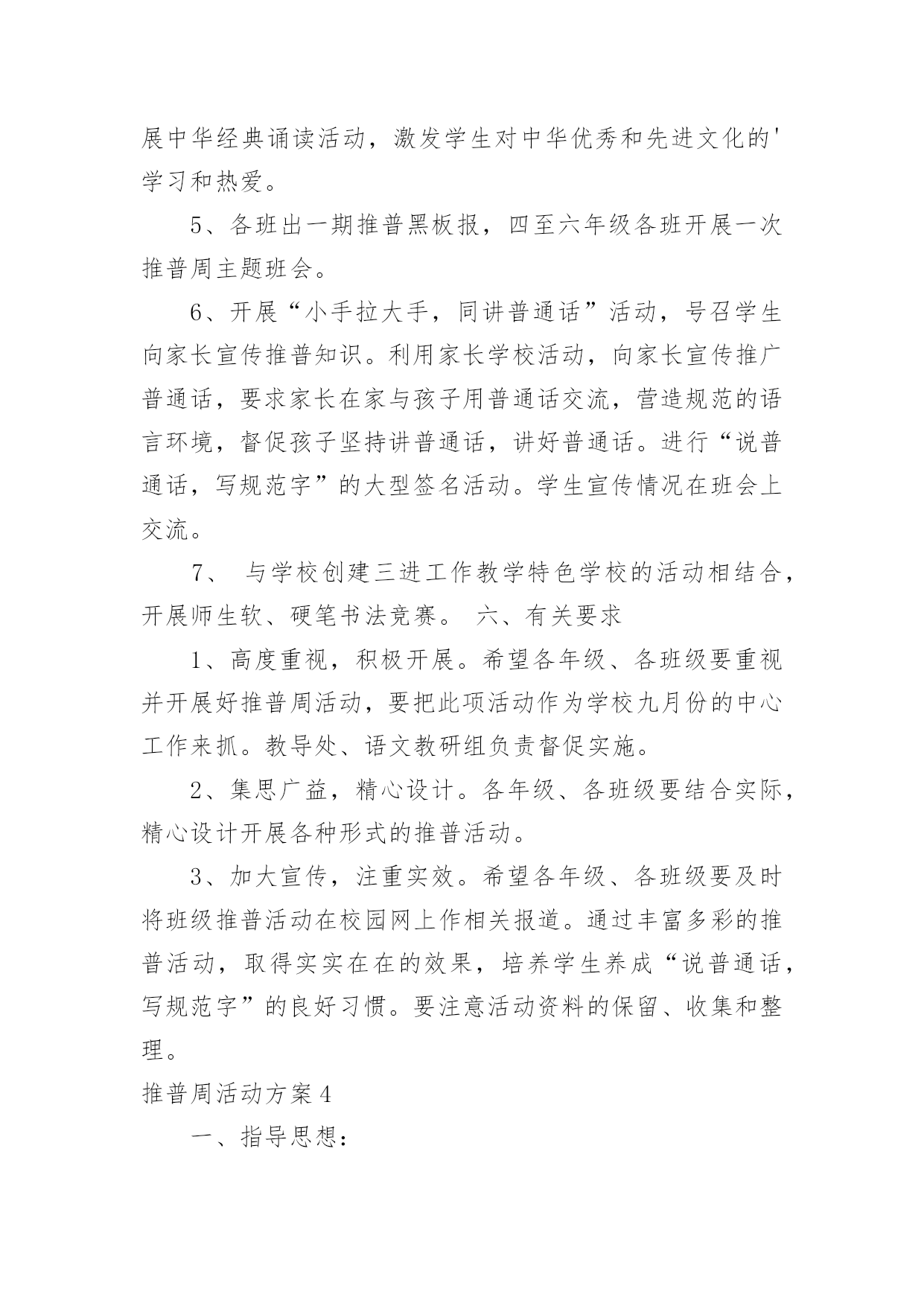 展中华经典诵读活动，激发学生对中华优秀和先进文化的'学习和热爱。

5、各班出一期推普黑板报，四至六年级各班开展一次推普周主题班会。

6、开展“小手拉大手，同讲普通话”活动，号召学生向家长宣传推普知识。利用家长学校活动，向家长宣传推广普通话，要求家长在家与孩子用普通话交流，营造规范的语言环境，督促孩子坚持讲普通话，讲好普通话。进行“说普通话，写规范字”的大型签名活动。学生宣传情况在班会上交流。

7、 与学校创建三进工作教学特色学校的活动相结合，开展师生软、硬笔书法竞赛。 六、有关要求

1、高度重视，积极开展。希望各年级、各班级要重视并开展好推普周活动，要把此项活动作为学校九月份的中心工作来抓。教导处、语文教研组负责督促实施。

2、集思广益，精心设计。各年级、各班级要结合实际，精心设计开展各种形式的推普活动。

3、加大宣传，注重实效。希望各年级、各班级要及时将班级推普活动在校园网上作相关报道。通过丰富多彩的推普活动，取得实实在在的效果，培养学生养成“说普通话，写规范字”的良好习惯。要注意活动资料的保留、收集和整理。

推普周活动方案4

一、指导思想：